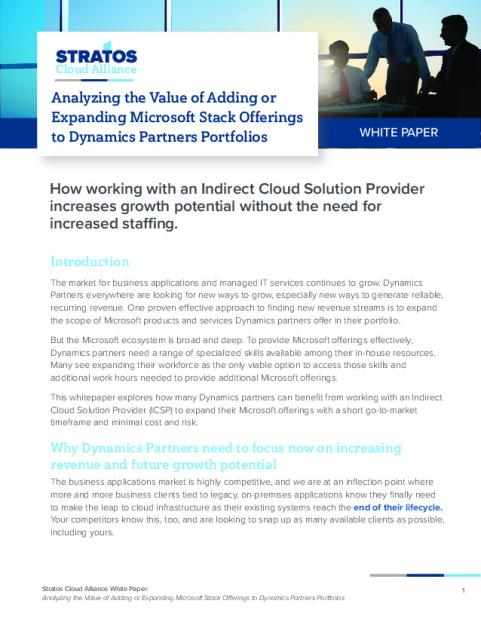 STRATOS
Cloud Alliance

Analyzing the Value of Adding or Expanding Microsoft Stack Offerings to Dynamics Partners Portfolios

WHITE PAPER

How working with an Indirect Cloud Solution Provider increases growth potential without the need for increased staffing.

Introduction

The market for business applications and managed IT services continues to grow. Dynamics Partners everywhere are looking for new ways to grow, especially new ways to generate reliable, recurring revenue. One proven effective approach to finding new revenue streams is to expand the scope of Microsoft products and services Dynamics partners offer in their portfolio.

But the Microsoft ecosystem is broad and deep. To provide Microsoft offerings effectively, Dynamics partners need a range of specialized skills available among their in-house resources. Many see expanding their workforce as the only viable option to access those skills and additional work hours needed to provide additional Microsoft offerings.

This whitepaper explores how many Dynamics partners can benefit from working with an Indirect Cloud Solution Provider (ICSP) to expand their Microsoft offerings with a short go-to-market timeframe and minimal cost and risk.

Why Dynamics Partners need to focus now on increasing revenue and future growth potential

The business applications market is highly competitive, and we are at an inflection point where more and more business clients tied to legacy, on-premises applications know they finally need to make the leap to cloud infrastructure as their existing systems reach the end of their lifecycle. Your competitors know this, too, and are looking to snap up as many available clients as possible, including yours.

Stratos Cloud Alliance White Paper:
Analyzing the Value of Adding or Expanding Microsoft Stack Offerings to Dynamics Partners Portfolios

1